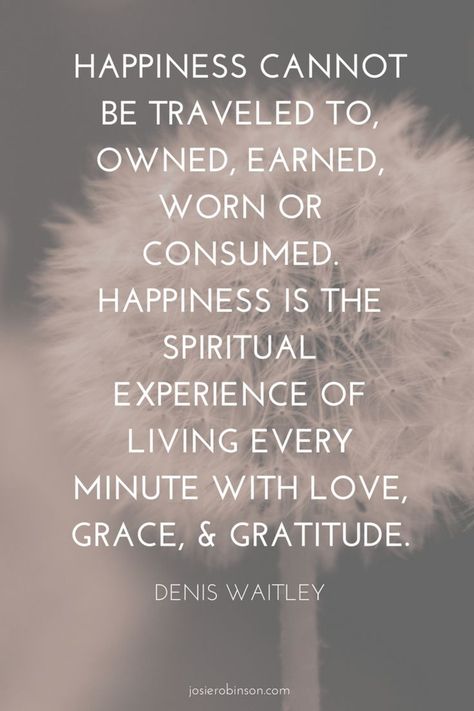 HAPPINESS CANNOT BE TRAVELED TO, OWNED, EARNED, WORN OR CONSUMED. HAPPINESS IS THE SPIRITUAL EXPERIENCE OF LIVING EVERY MINUTE WITH LOVE, GRACE, & GRATITUDE.

DENIS WAITLEY

josierobinson.com